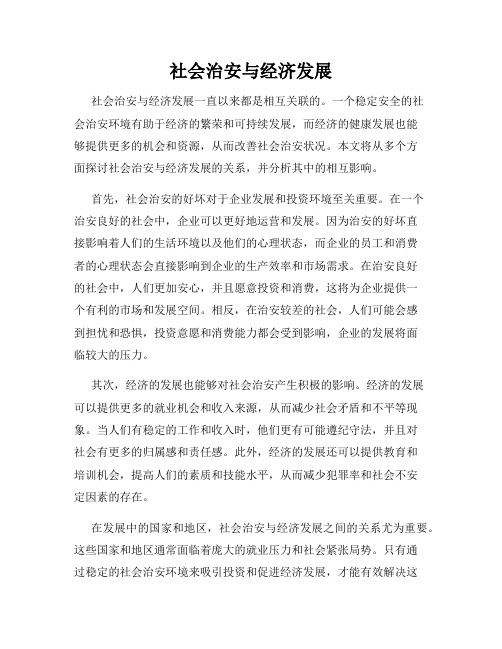 社会治安与经济发展

社会治安与经济发展一直以来都是相互关联的。一个稳定安全的社会治安环境有助于经济的繁荣和可持续发展，而经济的健康发展也能够提供更多的机会和资源，从而改善社会治安状况。本文将从多个方面探讨社会治安与经济发展的关系，并分析其中的相互影响。

首先，社会治安的好坏对于企业发展和投资环境至关重要。在一个治安良好的社会中，企业可以更好地运营和发展。因为治安的好坏直接影响着人们的生活环境以及他们的心理状态，而企业的员工和消费者的心理状态会直接影响到企业的生产效率和市场需求。在治安良好的社会中，人们更加安心，并且愿意投资和消费，这将为企业提供一个有利的市场和发展空间。相反，在治安较差的社会，人们可能会感到担忧和恐惧，投资意愿和消费能力都会受到影响，企业的发展将面临较大的压力。

其次，经济的发展也能够对社会治安产生积极的影响。经济的发展可以提供更多的就业机会和收入来源，从而减少社会矛盾和不平等现象。当人们有稳定的工作和收入时，他们更有可能遵纪守法，并且对社会有更多的归属感和责任感。此外，经济的发展还可以提供教育和培训机会，提高人们的素质和技能水平，从而减少犯罪率和社会不安定因素的存在。

在发展中的国家和地区，社会治安与经济发展之间的关系尤为重要。这些国家和地区通常面临着庞大的就业压力和社会紧张局势。只有通过稳定的社会治安环境来吸引投资和促进经济发展，才能有效解决这